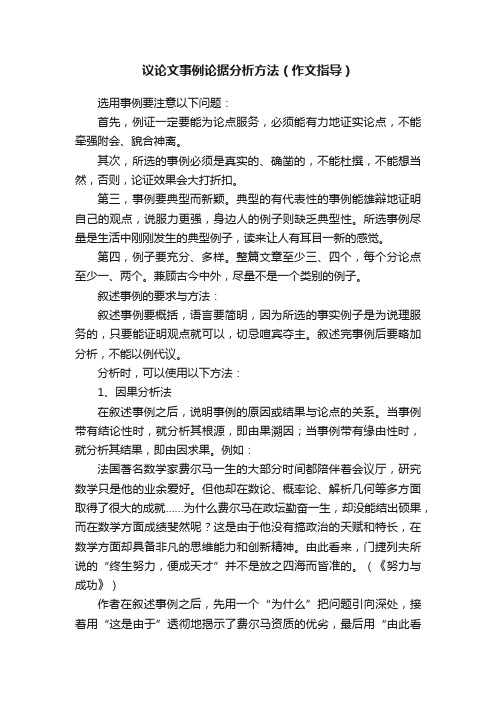 议论文事例论据分析方法（作文指导）

选用事例要注意以下问题：

首先，例证一定要能为论点服务，必须能有力地证实论点，不能牵强附会、貌合神离。

其次，所选的事例必须是真实的、确凿的，不能杜撰，不能想当然，否则，论证效果会大打折扣。

第三，事例要典型而新颖。典型的有代表性的事例能雄辩地证明自己的观点，说服力更强，身边人的例子则缺乏典型性。所选事例尽量是生活中刚刚发生的典型例子，读来让人有耳目一新的感觉。

第四，例子要充分、多样。整篇文章至少三、四个，每个分论点至少一、两个。兼顾古今中外，尽量不是一个类别的例子。

叙述事例的要求与方法：

叙述事例要概括，语言要简明，因为所选的事实例子是为说理服务的，只要能证明观点就可以，切忌喧宾夺主。叙述完事例后要略加分析，不能以例代议。

分析时，可以使用以下方法：

1、因果分析法

在叙述事例之后，说明事例的原因或结果与论点的关系。当事例带有结论性时，就分析其根源，即由果溯因；当事例带有缘由性时，就分析其结果，即由因求果。例如：

法国著名数学家费尔马一生的大部分时间都陪伴着会议厅，研究数学只是他的业余爱好。但他却在数论、概率论、解析几何等多方面取得了很大的成就……为什么费尔马在政坛勤奋一生，却没能结出硕果，而在数学方面成绩斐然呢？这是由于他没有搞政治的天赋和特长，在数学方面却具备非凡的思维能力和创新精神。由此看来，门捷列夫所说的“终生努力，便成天才”并不是放之四海而皆准的。（《努力与成功》）

作者在叙述事例之后，先用一个“为什么”把问题引向深处，接着用“这是由于”透彻地揭示了费尔马资质的优劣，最后用“由此看